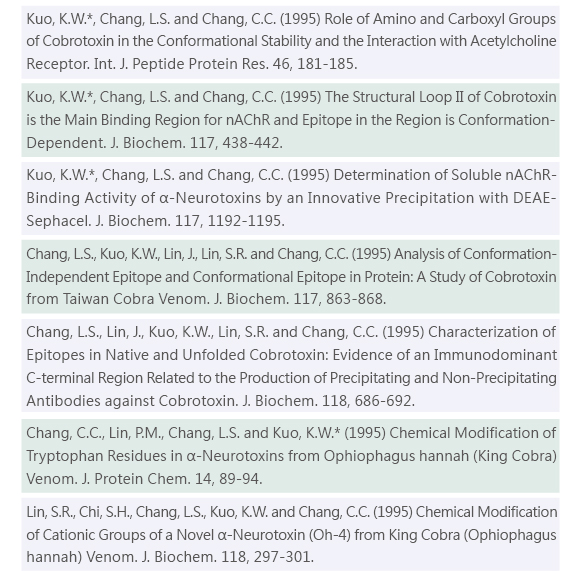 Kuo, K.W.*, Chang, L.S. and Chang, C.C. (1995) Role of Amino and Carboxyl Groups of Cobrotoxin in the Conformational Stability and the Interaction with Acetylcholine Receptor. Int. J. Peptide Protein Res. 46, 181-185.

Kuo, K.W.*, Chang, L.S. and Chang, C.C. (1995) The Structural Loop II of Cobrotoxin is the Main Binding Region for nAChR and Epitope in the Region is Conformation-Dependent. J. Biochem. 117, 438-442.

Kuo, K.W.*, Chang, L.S. and Chang, C.C. (1995) Determination of Soluble nAChR-Binding Activity of α-Neurotoxins by an Innovative Precipitation with DEAE-Sephacel. J. Biochem. 117, 1192-1195.

Chang, L.S., Kuo, K.W., Lin, J., Lin, S.R. and Chang, C.C. (1995) Analysis of Conformation-Independent Epitope and Conformational Epitope in Protein: A Study of Cobrotoxin from Taiwan Cobra Venom. J. Biochem. 117, 863-868.

Chang, L.S., Lin, J., Kuo, K.W., Lin, S.R. and Chang, C.C. (1995) Characterization of Epitopes in Native and Unfolded Cobrotoxin: Evidence of an Immunodominant C-terminal Region Related to the Production of Precipitating and Non-Precipitating Antibodies against Cobrotoxin. J. Biochem. 118, 686-692.

Chang, C.C., Lin, P.M., Chang, L.S. and Kuo, K.W.* (1995) Chemical Modification of Tryptophan Residues in α-Neurotoxins from Ophiophagus hannah (King Cobra) Venom. J. Protein Chem. 14, 89-94.

Lin, S.R., Chi, S.H., Chang, L.S., Kuo, K.W. and Chang, C.C. (1995) Chemical Modification of Cationic Groups of a Novel α-Neurotoxin (Oh-4) from King Cobra (Ophiophagus hannah) Venom. J. Biochem. 118, 297-301.